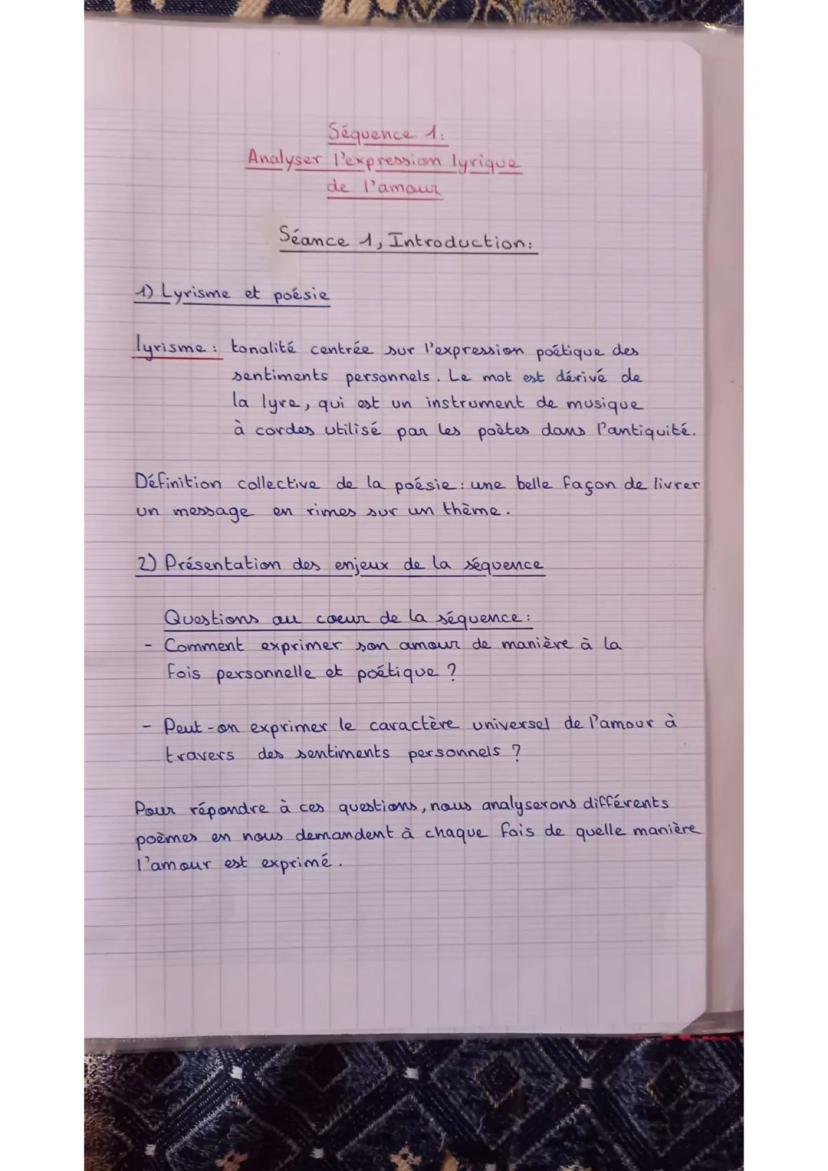 Séquence 1:
Analyser l'expression lyrique de l'amour

Séance 1, Introduction:

1) Lyrisme et poésie

lyrisme: tonalité centrée sur l'expression poétique des sentiments personnels. Le mot est dérivé de la lyre, qui est un instrument de musique à cordes utilisé par les poètes dans l'antiquité.

Définition collective de la poésie: une belle façon de livrer un message en rimes sur un thème.

2) Présentation des enjeux de la séquence

Questions au coeur de la séquence:
- Comment exprimer son amour de manière à la fois personnelle et poétique ?

- Peut-on exprimer le caractère universel de l'amour à travers des sentiments personnels ?

Pour répondre à ces questions, nous analyserons différents poèmes en nous demandent à chaque fois de quelle manière l'amour est exprimé.